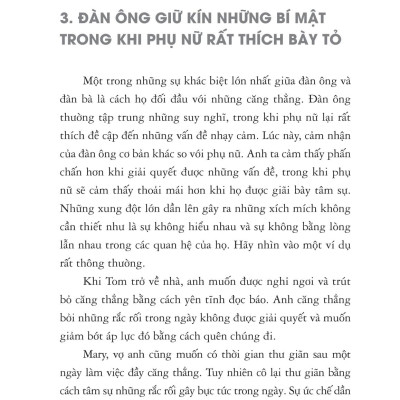 3. ĐÀN ÔNG GIỮ KÍN NHỮNG BÍ MẬT TRONG KHI PHỤ NỮ RẤT THÍCH BÀY TỎ

Một trong những sự khác biệt lớn nhất giữa đàn ông và đàn bà là cách họ đối đầu với những căng thẳng. Đàn ông thường tập trung những suy nghĩ, trong khi phụ nữ lại rất thích đề cập đến những vấn đề nhạy cảm. Lúc này, cảm nhận của đàn ông cơ bản khác so với phụ nữ. Anh ta cảm thấy phấn chấn hơn khi giải quyết được những vấn đề, trong khi phụ nữ sẽ cảm thấy thoải mái hơn khi họ được giãi bày tâm sự. Những xung đột lớn dần lên gây ra những xích mích không cần thiết như là sự không hiểu nhau và sự không bằng lòng lẫn nhau trong các quan hệ của họ. Hãy nhìn vào một ví dụ rất thông thường.

Khi Tom trở về nhà, anh muốn được nghỉ ngơi và trút bỏ căng thẳng bằng cách yên tĩnh đọc báo. Anh căng thẳng bởi những rắc rối trong ngày không được giải quyết và muốn giảm bớt áp lực đó bằng cách quên chúng đi.

Mary, vợ anh cũng muốn có thời gian thư giãn sau một ngày làm việc đầy căng thẳng. Tuy nhiên cô lại thư giãn bằng cách tâm sự những rắc rối gây bực tức trong ngày. Sự ức chế dần